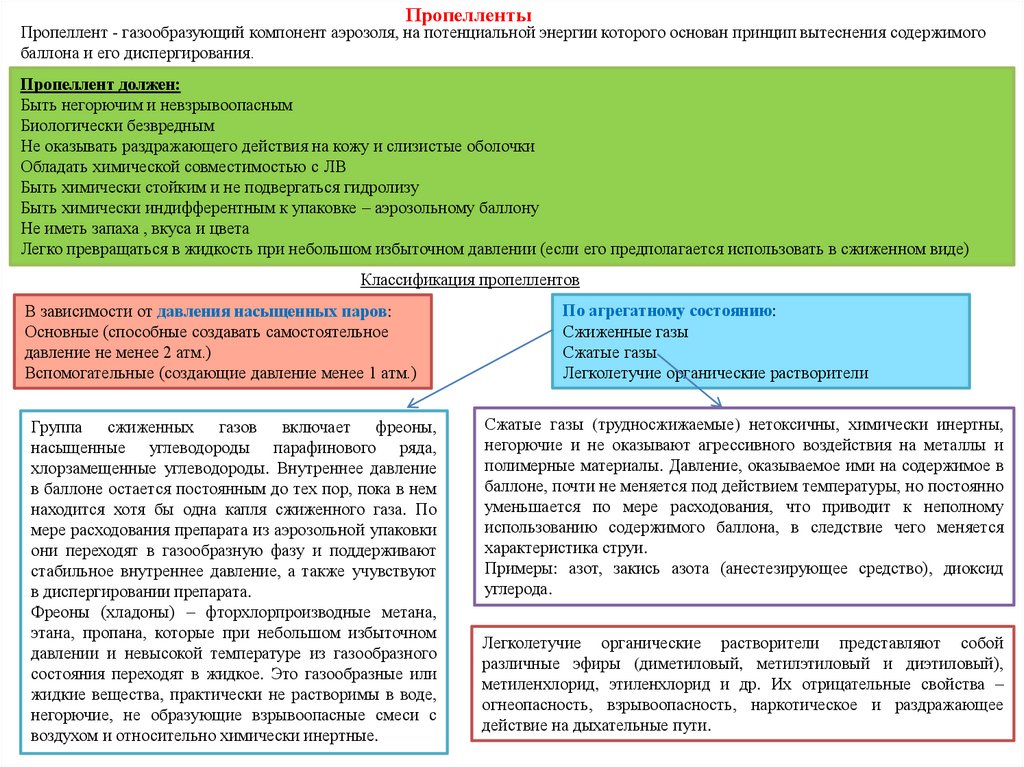 Пропелленты

Пропеллент - газообразующий компонент аэрозоля, на потенциальной энергии которого основан принцип вытеснения содержимого баллона и его диспергирования.

Пропеллент должен:
Быть негорючим и невзрывоопасным
Биологически безвредным
Не оказывать раздражающего действия на кожу и слизистые оболочки
Обладать химической совместимостью с ЛВ
Быть химически стойким и не подвергаться гидролизу
Быть химически индифферентным к упаковке – аэрозольному баллону
Не иметь запаха , вкуса и цвета
Легко превращаться в жидкость при небольшом избыточном давлении (если его предполагается использовать в сжиженном виде)

Классификация пропеллентов

В зависимости от давления насыщенных паров:
Основные (способные создавать самостоятельное давление не менее 2 атм.)
Вспомогательные (создающие давление менее 1 атм.)

По агрегатному состоянию:
Сжиженные газы
Сжатые газы
Легколетучие органические растворители

Группа сжиженных газов включает фреоны, насыщенные углеводороды парафинового ряда, хлорзамещенные углеводороды. Внутреннее давление в баллоне остается постоянным до тех пор, пока в нем находится хотя бы одна капля сжиженного газа. По мере расходования препарата из аэрозольной упаковки они переходят в газообразную фазу и поддерживают стабильное внутреннее давление, а также учувствуют в диспергировании препарата.
Фреоны (хладоны) – фторхлорпроизводные метана, этана, пропана, которые при небольшом избыточном давлении и невысокой температуре из газообразного состояния переходят в жидкое. Это газообразные или жидкие вещества, практически не растворимы в воде, негорючие, не образующие взрывоопасные смеси с воздухом и относительно химически инертные.

Сжатые газы (трудносжижаемые) нетоксичны, химически инертны, негорючие и не оказывают агрессивного воздействия на металлы и полимерные материалы. Давление, оказываемое ими на содержимое в баллоне, почти не меняется под действием температуры, но постоянно уменьшается по мере расходования, что приводит к неполному использованию содержимого баллона, в следствие чего меняется характеристика струи.
Примеры: азот, закись азота (анестезирующее средство), диоксид углерода.

Легколетучие органические растворители представляют собой различные эфиры (диметиловый, метилэтиловый и диэтиловый), метиленхлорид, этиленхлорид и др. Их отрицательные свойства – огнеопасность, взрывоопасность, наркотическое и раздражающее действие на дыхательные пути.